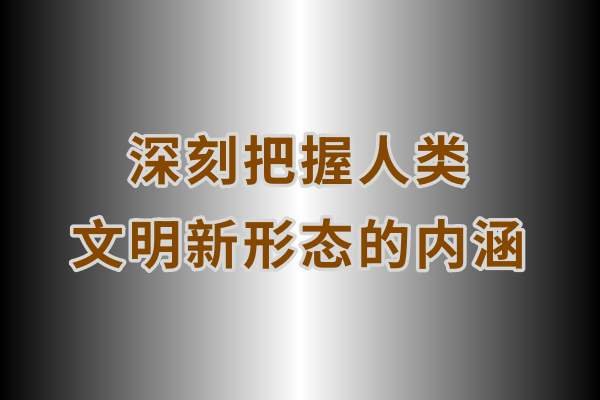 深刻把握人类
文明新形态的内涵